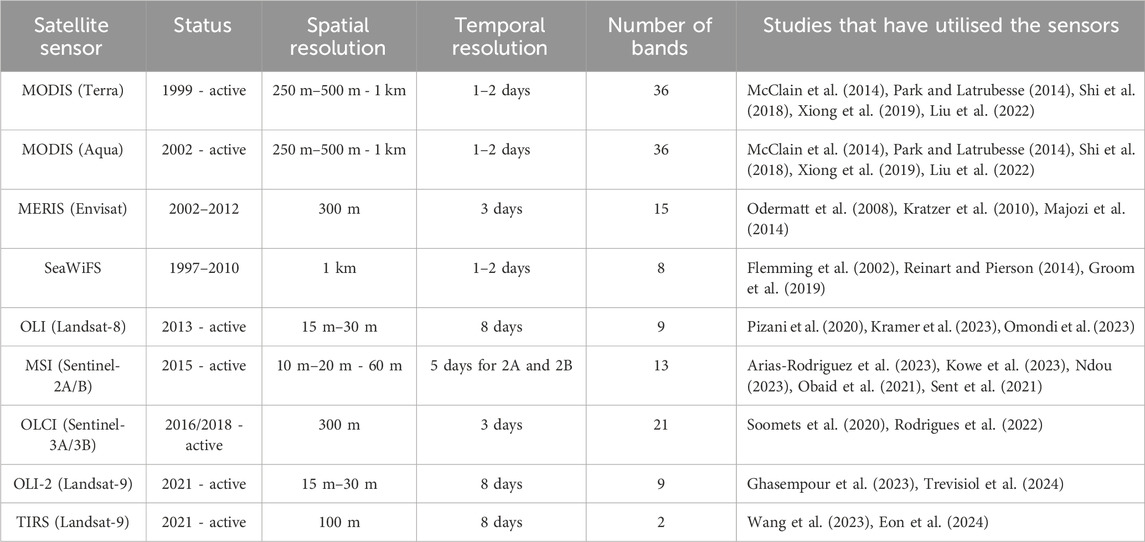 | Satellite sensor | Status | Spatial resolution | Temporal resolution | Number of bands | Studies that have utilised the sensors |
|---|---|---|---|---|---|
| MODIS (Terra) | 1999 - active | 250 m–500 m - 1 km | 1–2 days | 36 | McClain et al. (2014), Park and Latrubesse (2014), Shi et al. (2018), Xiong et al. (2019), Liu et al. (2022) |
| MODIS (Aqua) | 2002 - active | 250 m–500 m - 1 km | 1–2 days | 36 | McClain et al. (2014), Park and Latrubesse (2014), Shi et al. (2018), Xiong et al. (2019), Liu et al. (2022) |
| MERIS (Envisat) | 2002–2012 | 300 m | 3 days | 15 | Odermatt et al. (2008), Kratzer et al. (2010), Majozi et al. (2014) |
| SeaWiFS | 1997–2010 | 1 km | 1–2 days | 8 | Flemming et al. (2002), Reinart and Pierson (2014), Groom et al. (2019) |
| OLI (Landsat-8) | 2013 - active | 15 m–30 m | 8 days | 9 | Pizani et al. (2020), Kramer et al. (2023), Omondi et al. (2023) |
| MSI (Sentinel-2A/B) | 2015 - active | 10 m–20 m - 60 m | 5 days for 2A and 2B | 13 | Arias-Rodriguez et al. (2023), Kowe et al. (2023), Ndou (2023), Obaid et al. (2021), Sent et al. (2021) |
| OLCI (Sentinel-3A/3B) | 2016/2018 - active | 300 m | 3 days | 21 | Soomets et al. (2020), Rodrigues et al. (2022) |
| OLI-2 (Landsat-9) | 2021 - active | 15 m–30 m | 8 days | 9 | Ghasempour et al. (2023), Trevisiol et al. (2024) |
| TIRS (Landsat-9) | 2021 - active | 100 m | 8 days | 2 | Wang et al. (2023), Eon et al. (2024) |